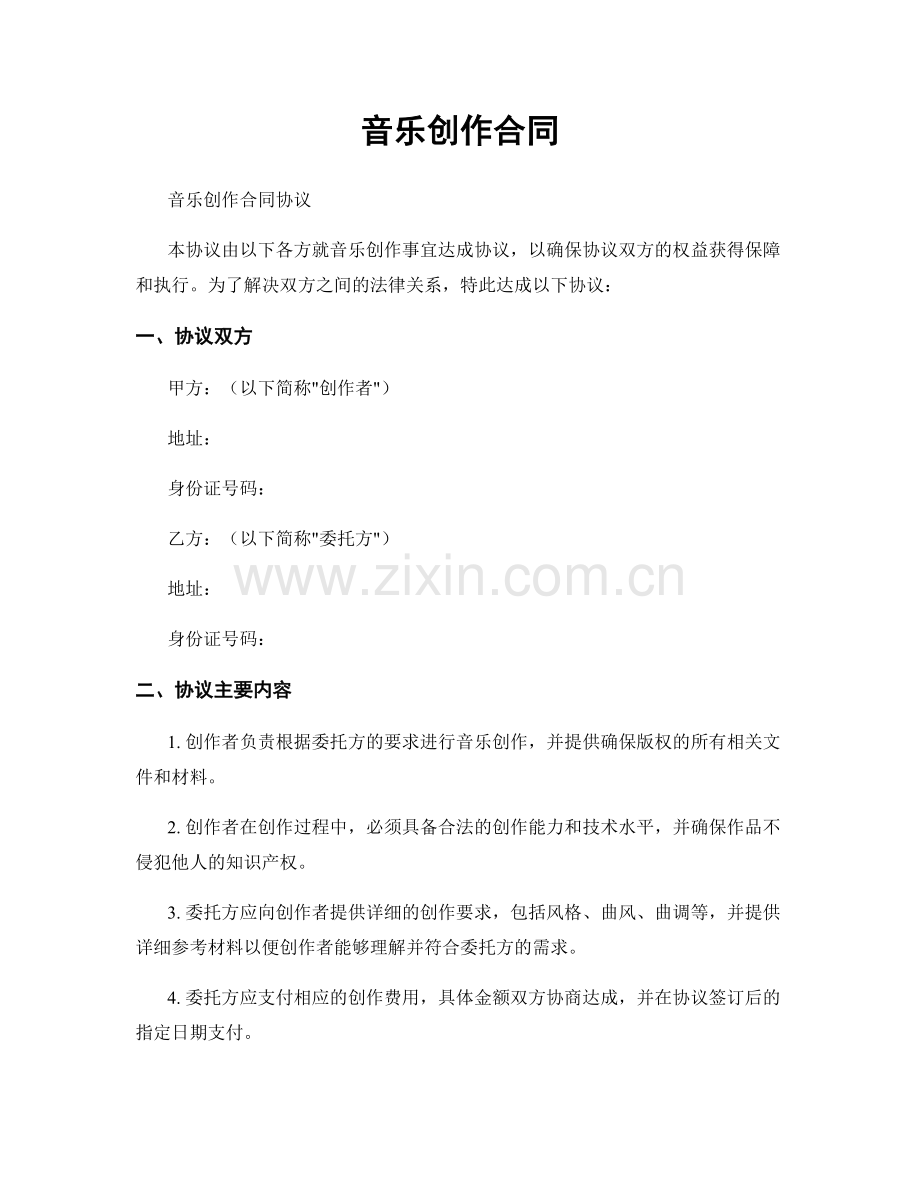 音乐创作合同

音乐创作合同协议

本协议由以下各方就音乐创作事宜达成协议，以确保协议双方的权益获得保障和执行。为了解决双方之间的法律关系，特此达成以下协议：

一、协议双方

甲方：（以下简称“创作者”）

地址：

身份证号码：

乙方：（以下简称“委托方”）

地址：

身份证号码：

二、协议主要内容

1.创作者负责根据委托方的要求进行音乐创作，并提供确保版权的所有相关文件和材料。

2.创作者在创作过程中，必须具备合法的创作能力和技术水平，并确保作品不侵犯他人的知识产权。

3.委托方应向创作者提供详细的创作要求，包括风格、曲风、曲调等，并提供详细参考材料以便创作者能够理解并符合委托方的需求。

4.委托方应支付相应的创作费用，具体金额双方协商达成，并在协议签订后的指定日期支付。

www.zixin.com.cn